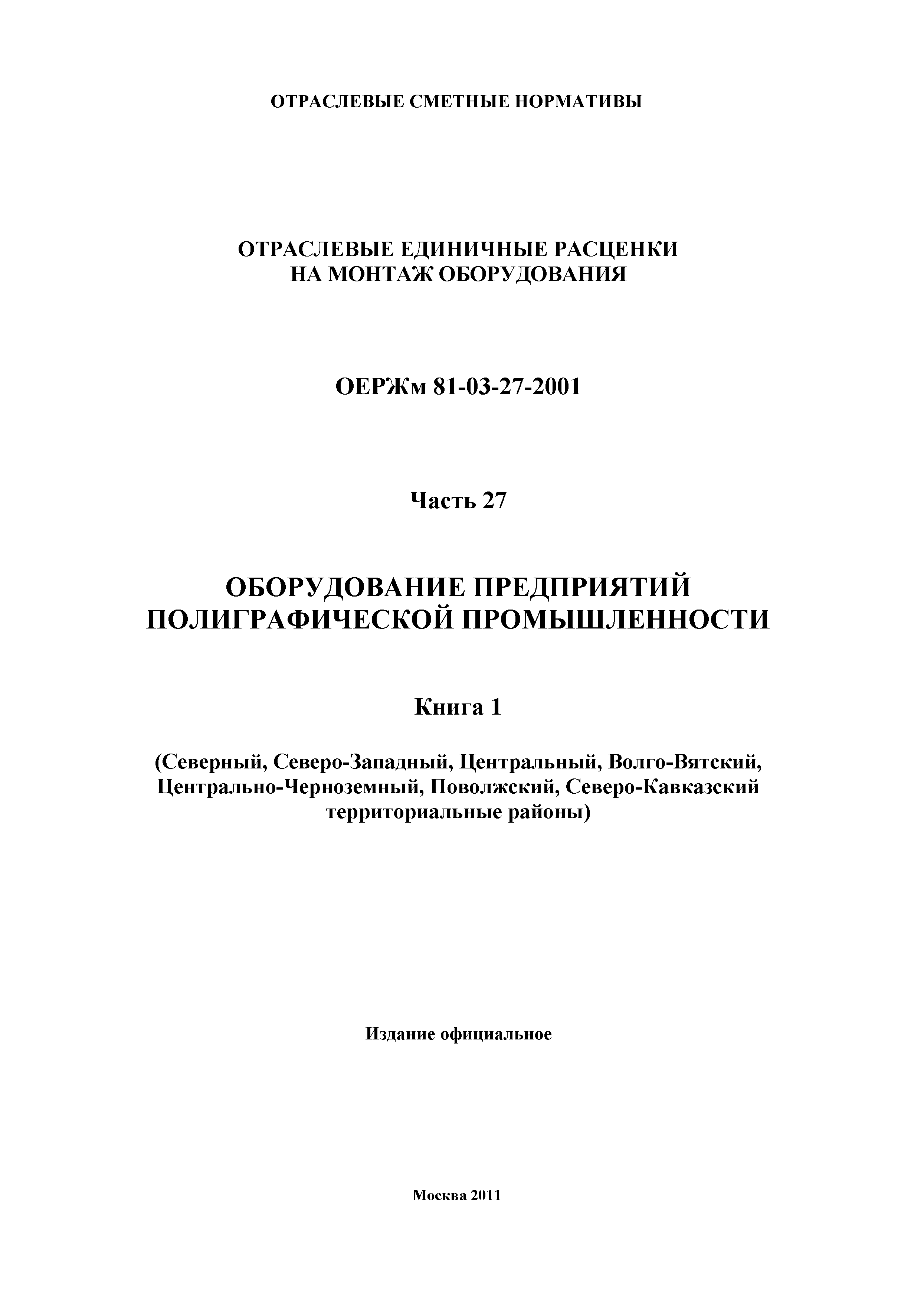 ОТРАСЛЕВЫЕ СМЕТНЫЕ НОРМАТИВЫ

ОТРАСЛЕВЫЕ ЕДИНИЧНЫЕ РАСЦЕНКИ
НА МОНТАЖ ОБОРУДОВАНИЯ

ОЕРЖм 81-03-27-2001

Часть 27

ОБОРУДОВАНИЕ ПРЕДПРИЯТИЙ
ПОЛИГРАФИЧЕСКОЙ ПРОМЫШЛЕННОСТИ

Книга 1

(Северный, Северо-Западный, Центральный, Волго-Вятский, Центрально-Черноземный, Поволжский, Северо-Кавказский территориальные районы)

Издание официальное

Москва 2011